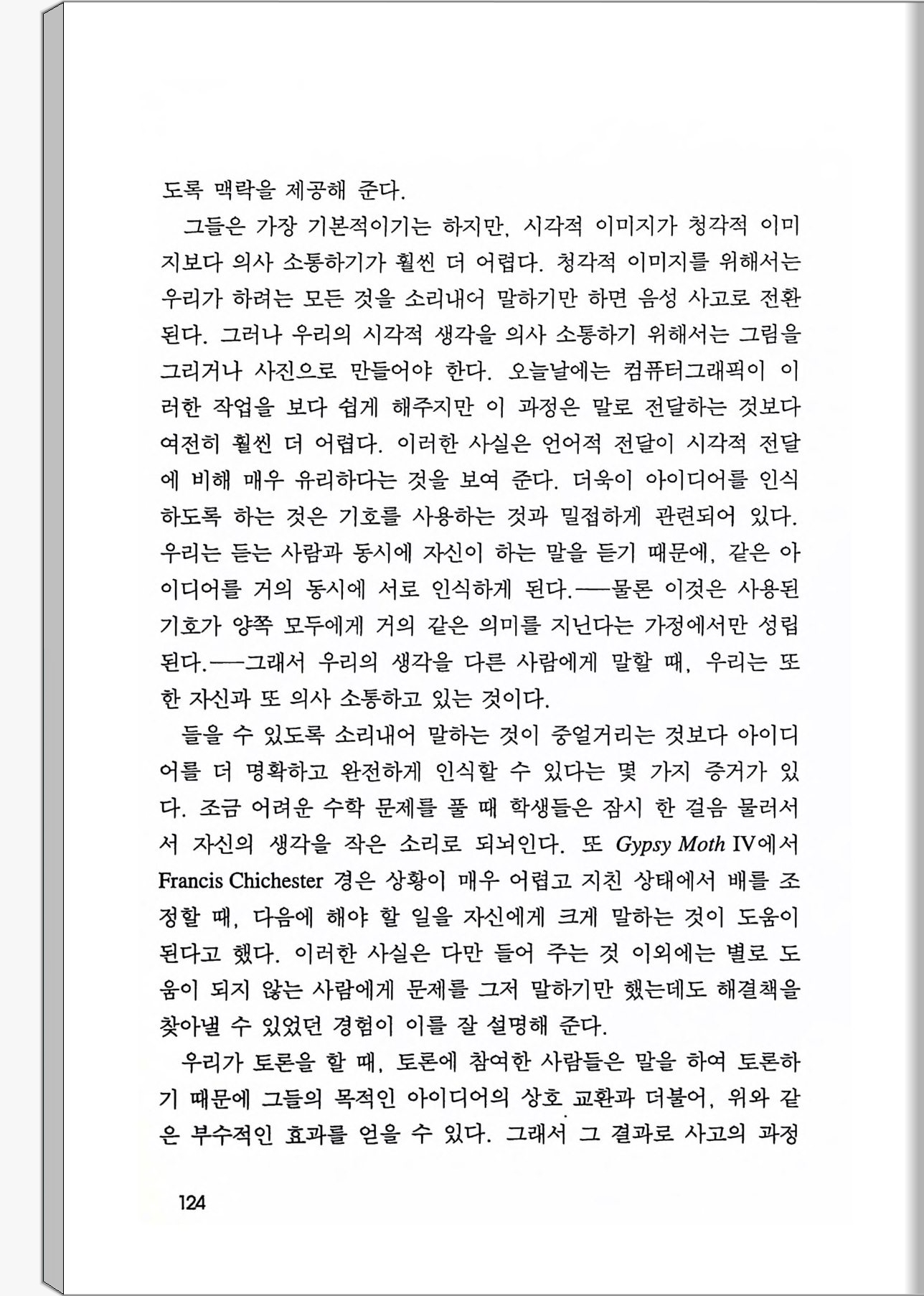 도록 맥락을 제공해 준다.

그들은 가장 기본적이기는 하지만, 시각적 이미지가 청각적 이미지보다 의사 소통하기가 훨씬 더 어렵다. 청각적 이미지를 위해서는 우리가 하려는 모든 것을 소리내어 말하기만 하면 음성 사고로 전환된다. 그러나 우리의 시각적 생각을 의사 소통하기 위해서는 그림을 그리거나 사진으로 만들어야 한다. 오늘날에는 컴퓨터그래픽이 이러한 작업을 보다 쉽게 해주지만 이 과정은 말로 전달하는 것보다 여전히 훨씬 더 어렵다. 이러한 사실은 언어적 전달이 시각적 전달에 비해 매우 유리하다는 것을 보여 준다. 더욱이 아이디어를 인식하도록 하는 것은 기호를 사용하는 것과 밀접하게 관련되어 있다. 우리는 듣는 사람과 동시에 자신이 하는 말을 듣기 때문에, 같은 아이디어를 거의 동시에 서로 인식하게 된다.──물론 이것은 사용된 기호가 양쪽 모두에게 거의 같은 의미를 지닌다는 가정에서만 성립된다.──그래서 우리의 생각을 다른 사람에게 말할 때, 우리는 또한 자신과 또 의사 소통하고 있는 것이다.

들을 수 있도록 소리내어 말하는 것이 중얼거리는 것보다 아이디어를 더 명확하고 완전하게 인식할 수 있다는 몇 가지 증거가 있다. 조금 어려운 수학 문제를 풀 때 학생들은 잠시 한 걸음 물러서서 자신의 생각을 작은 소리로 되뇌인다. 또 Gypsy Moth IV에서 Francis Chichester 경은 상황이 매우 어렵고 지친 상태에서 배를 조정할 때, 다음에 해야 할 일을 자신에게 크게 말하는 것이 도움이 된다고 했다. 이러한 사실은 다만 들어 주는 것 이외에는 별로 도움이 되지 않는 사람에게 문제를 그저 말하기만 했는데도 해결책을 찾아낼 수 있었던 경험이 이를 잘 설명해 준다.

우리가 토론을 할 때, 토론에 참여한 사람들은 말을 하여 토론하기 때문에 그들의 목적인 아이디어의 상호 교환과 더불어, 위와 같은 부수적인 효과를 얻을 수 있다. 그래서 그 결과로 사고의 과정

124